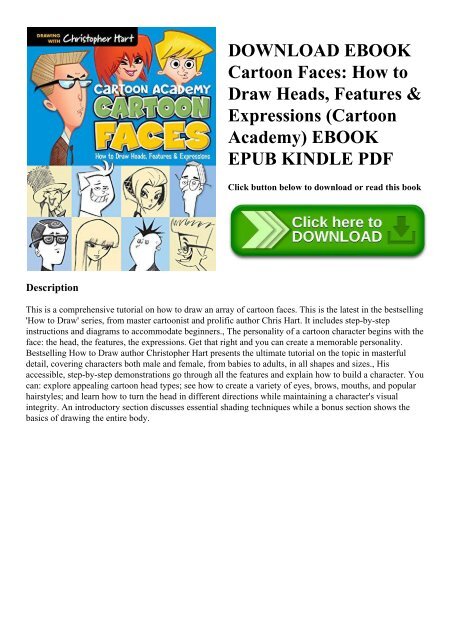 DRAWING WITH Christopher Hart

CARTOON ACADEMY
CARTOON
FACES
How to Draw Heads, Features & Expressions

DOWNLOAD EBOOK Cartoon Faces: How to Draw Heads, Features & Expressions (Cartoon Academy) EBOOK EPUB KINDLE PDF

Click button below to download or read this book

Click here to DOWNLOAD

Description

This is a comprehensive tutorial on how to draw an array of cartoon faces. This is the latest in the bestselling 'How to Draw' series, from master cartoonist and prolific author Chris Hart. It includes step-by-step instructions and diagrams to accommodate beginners., The personality of a cartoon character begins with the face: the head, the features, the expressions. Get that right and you can create a memorable personality. Bestselling How to Draw author Christopher Hart presents the ultimate tutorial on the topic in masterful detail, covering characters both male and female, from babies to adults, in all shapes and sizes., His accessible, step-by-step demonstrations go through all the features and explain how to build a character. You can: explore appealing cartoon head types; see how to create a variety of eyes, brows, mouths, and popular hairstyles; and learn how to turn the head in different directions while maintaining a character's visual integrity. An introductory section discusses essential shading techniques while a bonus section shows the basics of drawing the entire body.